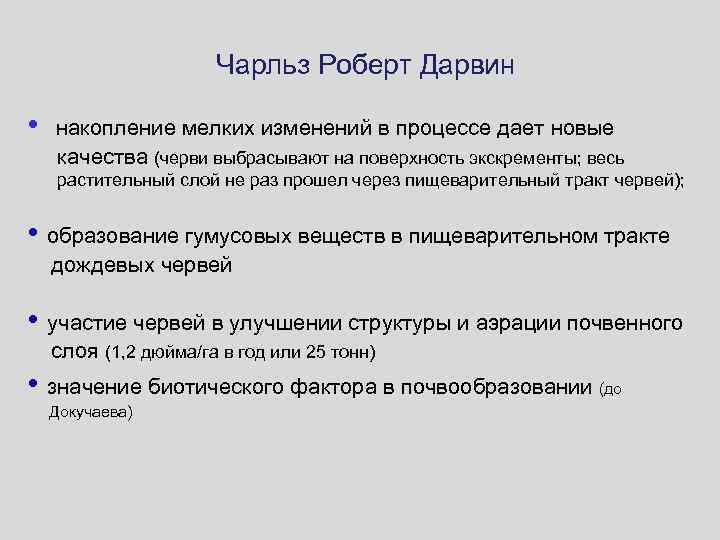 Чарльз Роберт Дарвин

• накопление мелких изменений в процессе дает новые качества (черви выбрасывают на поверхность экскременты; весь растительный слой не раз прошел через пищеварительный тракт червей);

• образование гумусовых веществ в пищеварительном тракте дождевых червей

• участие червей в улучшении структуры и аэрации почвенного слоя (1,2 дюйма/га в год или 25 тонн)

• значение биотического фактора в почвообразовании (до Докучаева)